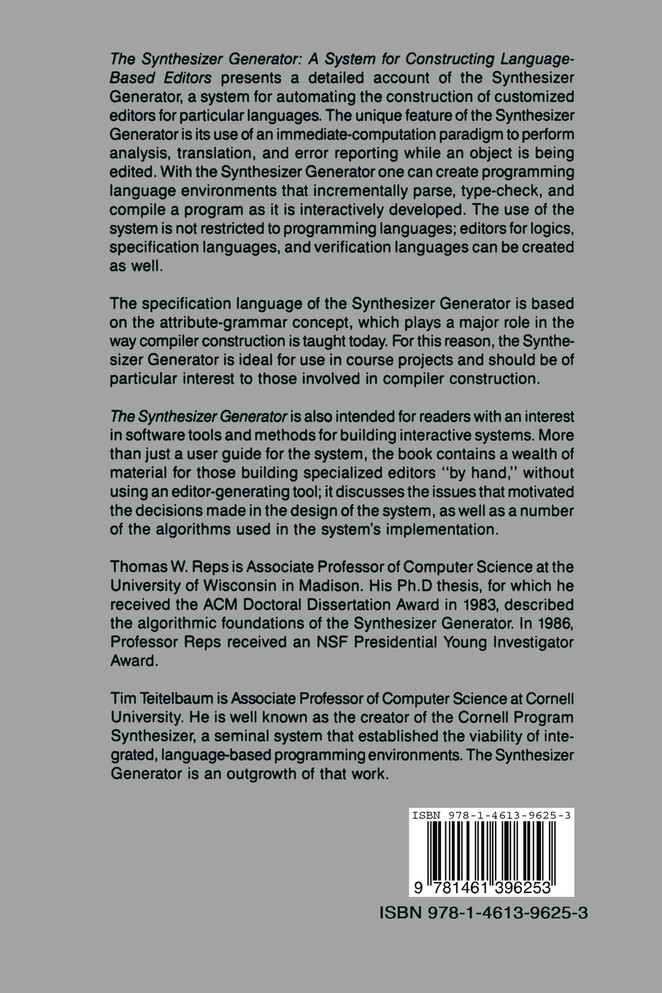 The Synthesizer Generator: A System for Constructing Language-Based Editors presents a detailed account of the Synthesizer Generator, a system for automating the construction of customized editors for particular languages. The unique feature of the Synthesizer Generator is its use of an immediate-computation paradigm to perform analysis, translation, and error reporting while an object is being edited. With the Synthesizer Generator one can create programming language environments that incrementally parse, type-check, and compile a program as it is interactively developed. The use of the system is not restricted to programming languages; editors for logics, specification languages, and verification languages can be created as well.

The specification language of the Synthesizer Generator is based on the attribute-grammar concept, which plays a major role in the way compiler construction is taught today. For this reason, the Synthesizer Generator is ideal for use in course projects and should be of particular interest to those involved in compiler construction.

The Synthesizer Generator is also intended for readers with an interest in software tools and methods for building interactive systems. More than just a user guide for the system, the book contains a wealth of material for those building specialized editors "by hand," without using an editor-generating tool; it discusses the issues that motivated the decisions made in the design of the system, as well as a number of the algorithms used in the system's implementation.

Thomas W. Reps is Associate Professor of Computer Science at the University of Wisconsin in Madison. His Ph.D thesis, for which he received the ACM Doctoral Dissertation Award in 1983, described the algorithmic foundations of the Synthesizer Generator. In 1986, Professor Reps received an NSF Presidential Young Investigator Award.

Tim Teitelbaum is Associate Professor of Computer Science at Cornell University. He is well known as the creator of the Cornell Program Synthesizer, a seminal system that established the viability of integrated, language-based programming environments. The Synthesizer Generator is an outgrowth of that work.

ISBN 978-1-4613-9625-3

9 781461 396253

ISBN 978-1-4613-9625-3